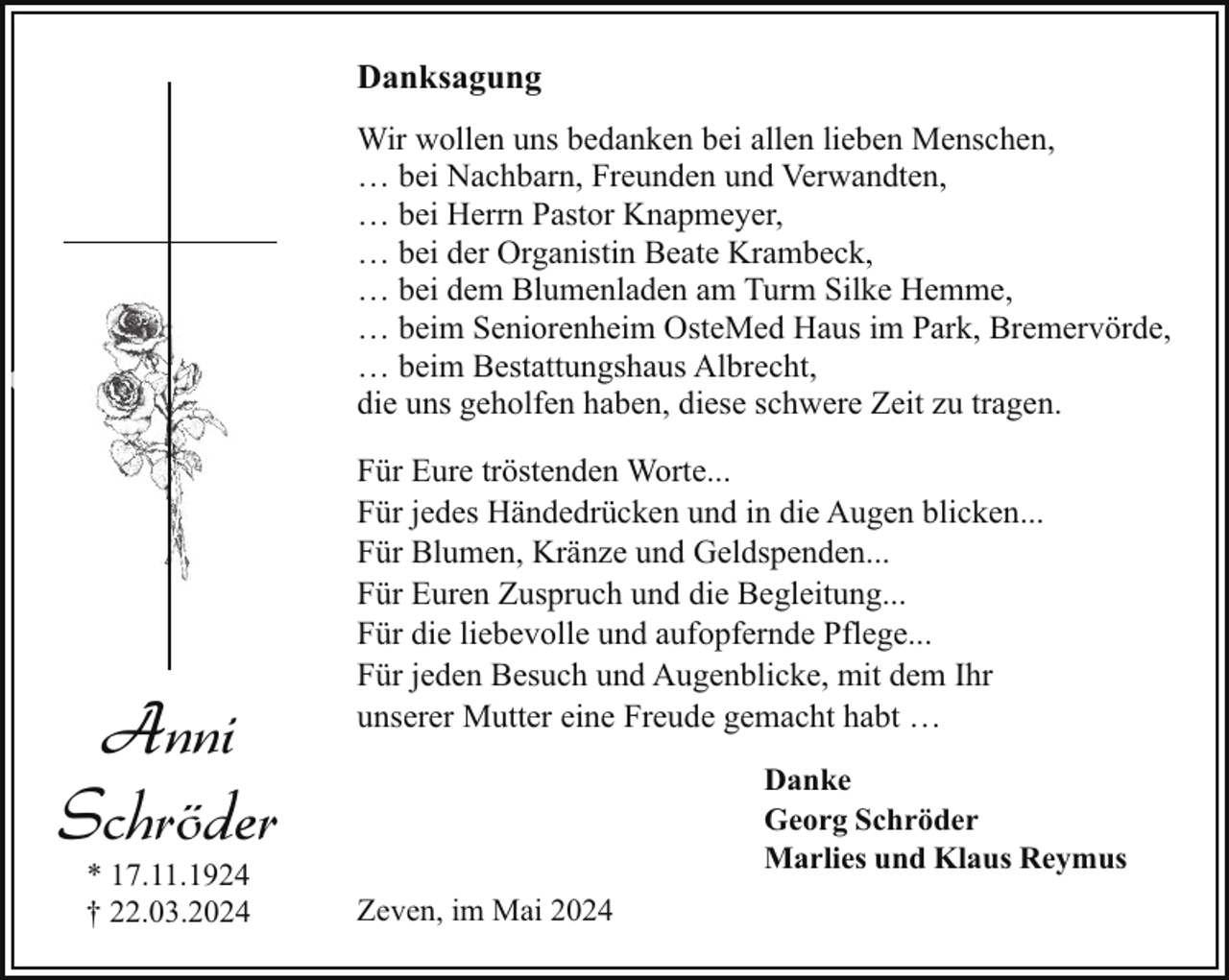 Anni
Schröder
* 17.11.1924
† 22.03.2024

Danksagung

Wir wollen uns bedanken bei allen lieben Menschen,
… bei Nachbarn, Freunden und Verwandten,
… bei Herrn Pastor Knapmeyer,
… bei der Organistin Beate Krambeck,
… bei dem Blumenladen am Turm Silke Hemme,
… beim Seniorenheim OsteMed Haus im Park, Bremervörde,
… beim Bestattungshaus Albrecht,
die uns geholfen haben, diese schwere Zeit zu tragen.

Für Eure tröstenden Worte...
Für jedes Händedrücken und in die Augen blicken...
Für Blumen, Kränze und Geldspenden...
Für Euren Zuspruch und die Begleitung...
Für die liebevolle und aufopfernde Pflege...
Für jeden Besuch und Augenblicke, mit dem Ihr
unserer Mutter eine Freude gemacht habt …

Danke
Georg Schröder
Marlies und Klaus Reymus

Zeven, im Mai 2024